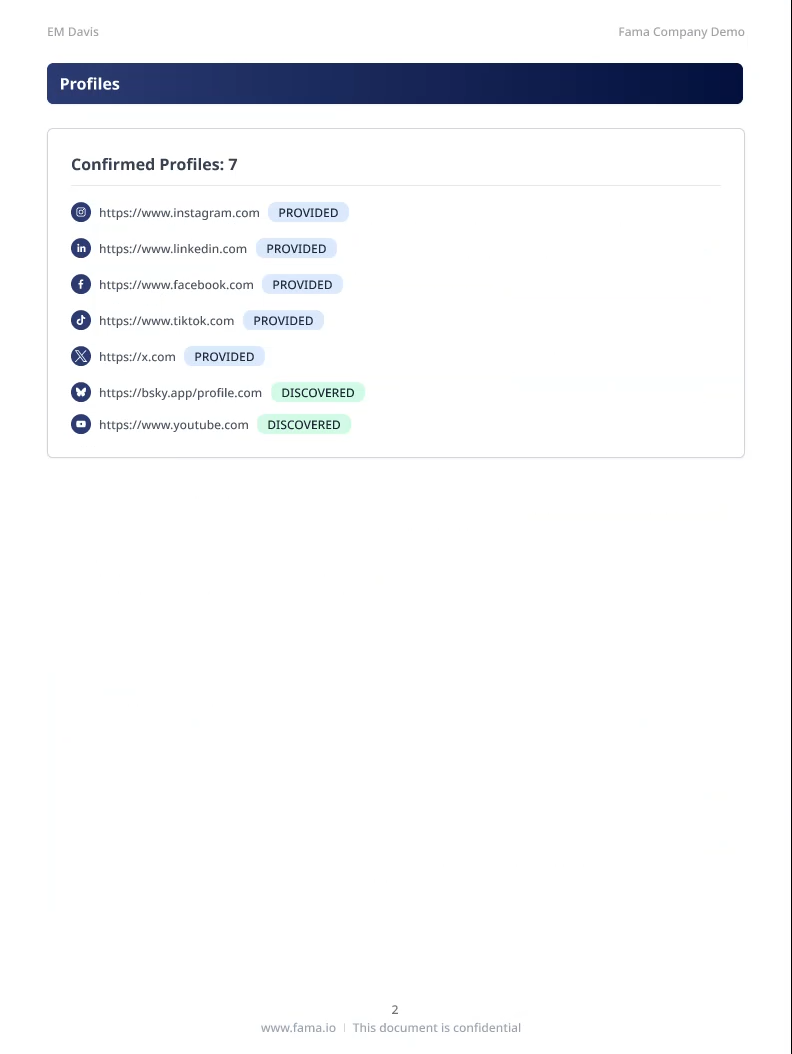 EM Davis

Fama Company Demo

Profiles

Confirmed Profiles: 7

https://www.instagram.com PROVIDED

https://www.linkedin.com PROVIDED

https://www.facebook.com PROVIDED

https://www.tiktok.com PROVIDED

https://x.com PROVIDED

https://bsky.app/profile.com DISCOVERED

https://www.youtube.com DISCOVERED

2

www.fama.io | This document is confidential